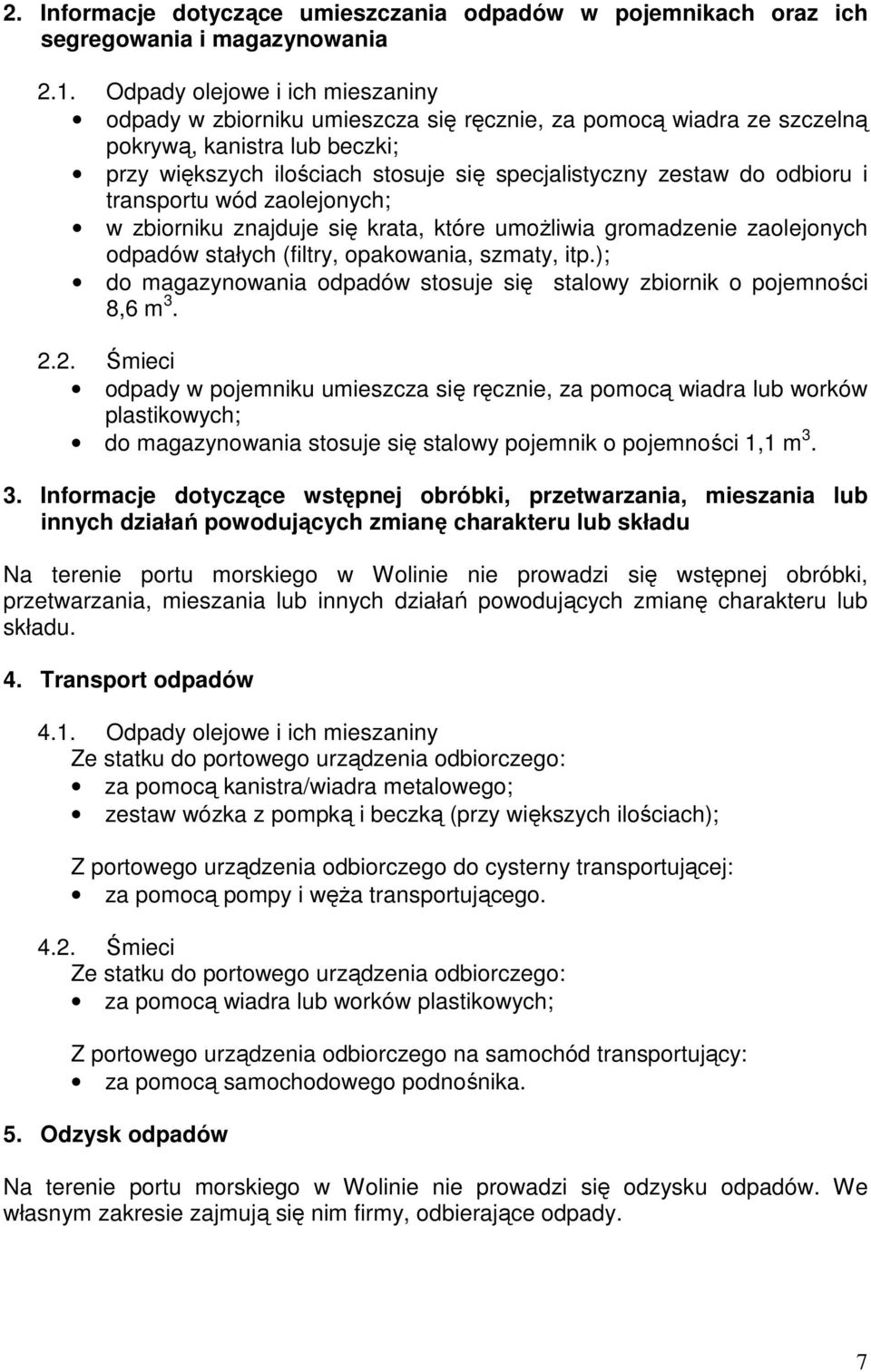 2. Informacje dotyczące umieszczania odpadów w pojemnikach oraz ich segregowania i magazynowania

2.1. Odpady olejowe i ich mieszaniny
• odpady w zbiorniku umieszcza się ręcznie, za pomocą wiadra ze szczelną pokrywą, kanistra lub beczki;
• przy większych ilościach stosuje się specjalistyczny zestaw do odbioru i transportu wód zaolejonych;
• w zbiorniku znajduje się krata, które umożliwia gromadzenie zaolejonych odpadów stałych (filtry, opakowania, szmaty, itp.);
• do magazynowania odpadów stosuje się stalowy zbiornik o pojemności 8,6 $m^3$.

2.2. Śmieci
• odpady w pojemniku umieszcza się ręcznie, za pomocą wiadra lub worków plastikowych;
• do magazynowania stosuje się stalowy pojemnik o pojemności 1,1 $m^3$.

3. Informacje dotyczące wstępnej obróbki, przetwarzania, mieszania lub innych działań powodujących zmianę charakteru lub składu

Na terenie portu morskiego w Wolinie nie prowadzi się wstępnej obróbki, przetwarzania, mieszania lub innych działań powodujących zmianę charakteru lub składu.

4. Transport odpadów

4.1. Odpady olejowe i ich mieszaniny
Ze statku do portowego urządzenia odbiorczego:
• za pomocą kanistra/wiadra metalowego;
• zestaw wózka z pompką i beczką (przy większych ilościach);

Z portowego urządzenia odbiorczego do cysterny transportującej:
• za pomocą pompy i węża transportującego.

4.2. Śmieci
Ze statku do portowego urządzenia odbiorczego:
• za pomocą wiadra lub worków plastikowych;

Z portowego urządzenia odbiorczego na samochód transportujący:
• za pomocą samochodowego podnośnika.

5. Odzysk odpadów

Na terenie portu morskiego w Wolinie nie prowadzi się odzysku odpadów. We własnym zakresie zajmują się nim firmy, odbierające odpady.

7